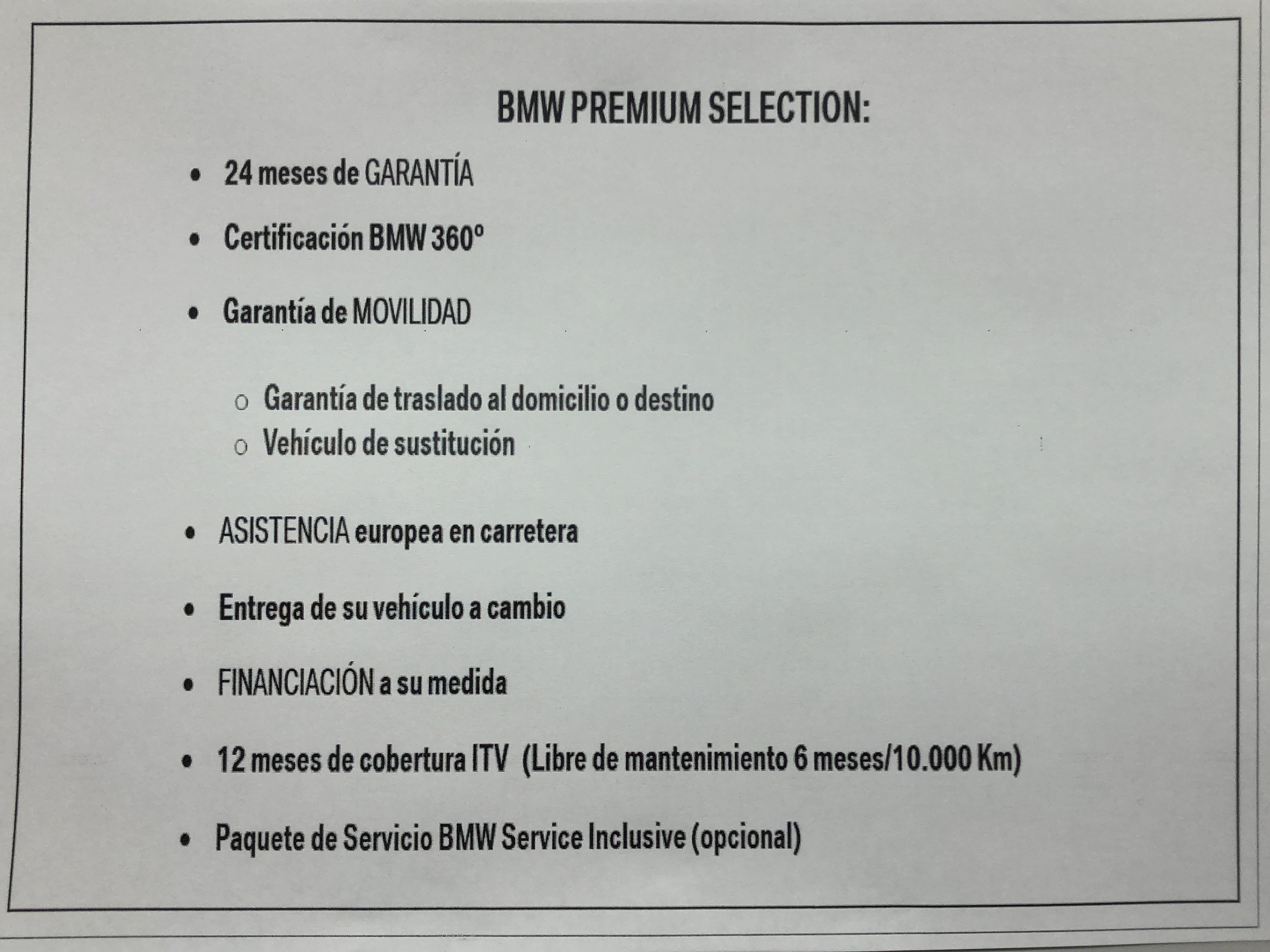 BMW PREMIUM SELECTION:

• 24 meses de GARANTÍA

• Certificación BMW 360º

• Garantía de MOVILIDAD

o Garantía de traslado al domicilio o destino
o Vehículo de sustitución

• ASISTENCIA europea en carretera

• Entrega de su vehículo a cambio

• FINANCIACIÓN a su medida

• 12 meses de cobertura ITV (Libre de mantenimiento 6 meses/10.000 Km)

• Paquete de Servicio BMW Service Inclusive (opcional)